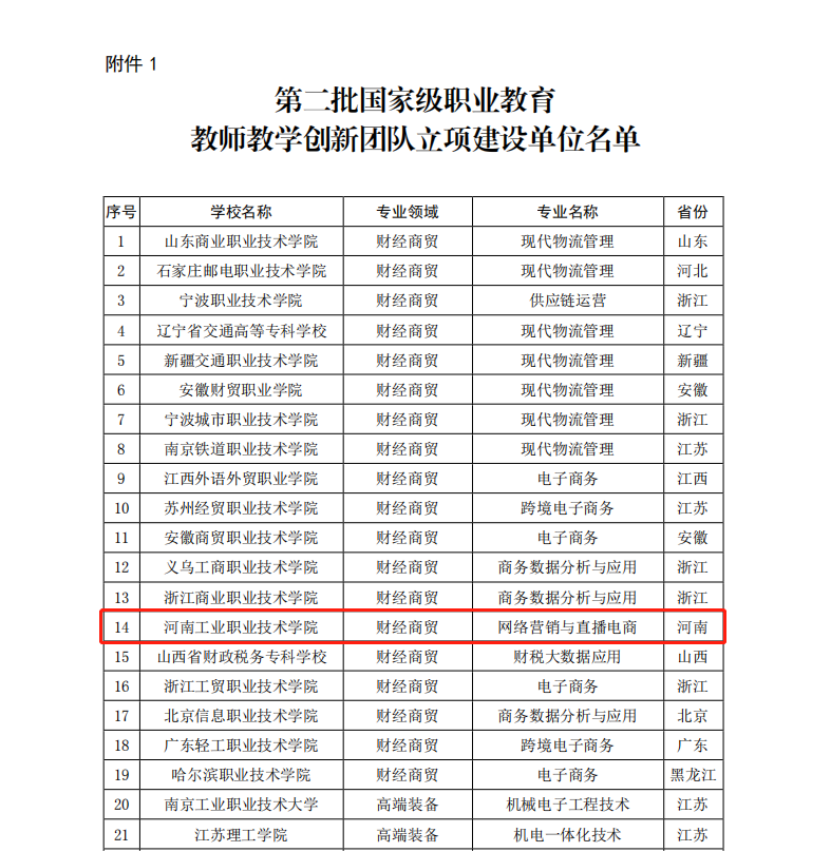 附件 1

第二批国家级职业教育
教师教学创新团队立项建设单位名单

| 序号 | 学校名称 | 专业领域 | 专业名称 | 省份 |
|---|---|---|---|---|
| 1 | 山东商业职业技术学院 | 财经商贸 | 现代物流管理 | 山东 |
| 2 | 石家庄邮电职业技术学院 | 财经商贸 | 现代物流管理 | 河北 |
| 3 | 宁波职业技术学院 | 财经商贸 | 供应链运营 | 浙江 |
| 4 | 辽宁省交通高等专科学校 | 财经商贸 | 现代物流管理 | 辽宁 |
| 5 | 新疆交通职业技术学院 | 财经商贸 | 现代物流管理 | 新疆 |
| 6 | 安徽财贸职业学院 | 财经商贸 | 现代物流管理 | 安徽 |
| 7 | 宁波城市职业技术学院 | 财经商贸 | 现代物流管理 | 浙江 |
| 8 | 南京铁道职业技术学院 | 财经商贸 | 现代物流管理 | 江苏 |
| 9 | 江西外语外贸职业学院 | 财经商贸 | 电子商务 | 江西 |
| 10 | 苏州经贸职业技术学院 | 财经商贸 | 跨境电子商务 | 江苏 |
| 11 | 安徽商贸职业技术学院 | 财经商贸 | 电子商务 | 安徽 |
| 12 | 义乌工商职业技术学院 | 财经商贸 | 商务数据分析与应用 | 浙江 |
| 13 | 浙江商业职业技术学院 | 财经商贸 | 商务数据分析与应用 | 浙江 |
| 14 | 河南工业职业技术学院 | 财经商贸 | 网络营销与直播电商 | 河南 |
| 15 | 山西省财政税务专科学校 | 财经商贸 | 财税大数据应用 | 山西 |
| 16 | 浙江工贸职业技术学院 | 财经商贸 | 电子商务 | 浙江 |
| 17 | 北京信息职业技术学院 | 财经商贸 | 商务数据分析与应用 | 北京 |
| 18 | 广东轻工职业技术学院 | 财经商贸 | 跨境电子商务 | 广东 |
| 19 | 哈尔滨职业技术学院 | 财经商贸 | 电子商务 | 黑龙江 |
| 20 | 南京工业职业技术大学 | 高端装备 | 机械电子工程技术 | 江苏 |
| 21 | 江苏理工学院 | 高端装备 | 机电一体化技术 | 江苏 |